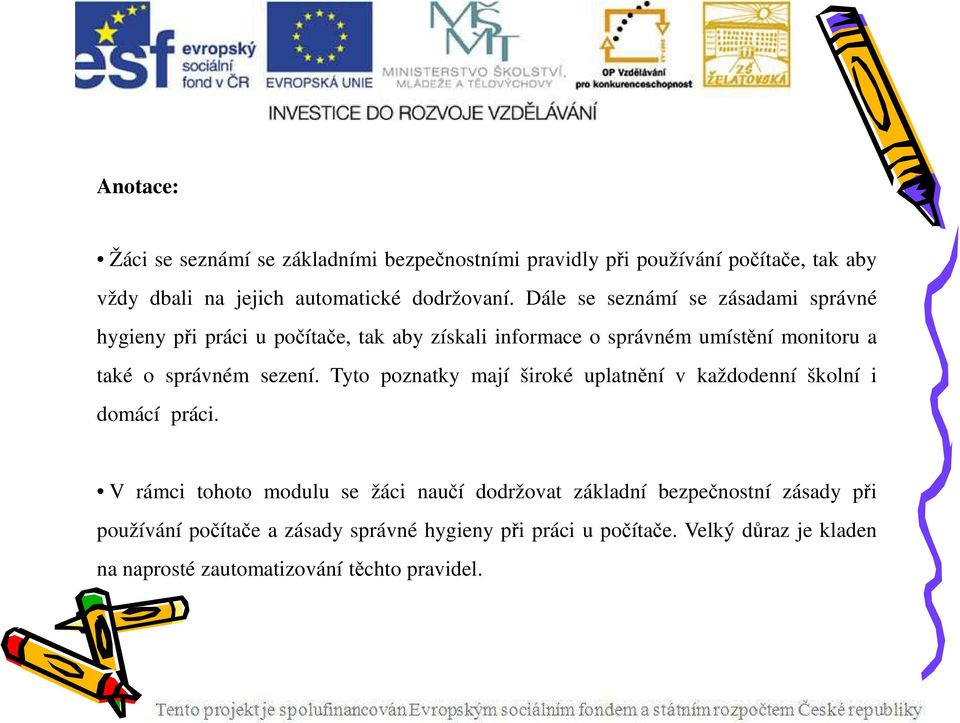 esf evropský sociální fond v ČR

EVROPSKÁ UNIE

MŠMT MINISTERSTVO ŠKOLSTVÍ, MLÁDEŽE A TĚLOVÝCHOVY

OP Vzdělávání pro konkurenceschopnost

ZŠ ŽELATOVSKÁ

INVESTICE DO ROZVOJE VZDĚLÁVÁNÍ

Anotace:

• Žáci se seznámí se základními bezpečnostními pravidly při používání počítače, tak aby vždy dbali na jejich automatické dodržovaní. Dále se seznámí se zásadami správné hygieny při práci u počítače, tak aby získali informace o správném umístění monitoru a také o správném sezení. Tyto poznatky mají široké uplatnění v každodenní školní i domácí práci.

• V rámci tohoto modulu se žáci naučí dodržovat základní bezpečnostní zásady při používání počítače a zásady správné hygieny při práci u počítače. Velký důraz je kladen na naprosté zautomatizování těchto pravidel.

Tento projekt je spolufinancován Evropským sociálním fondem a státním rozpočtem České republiky